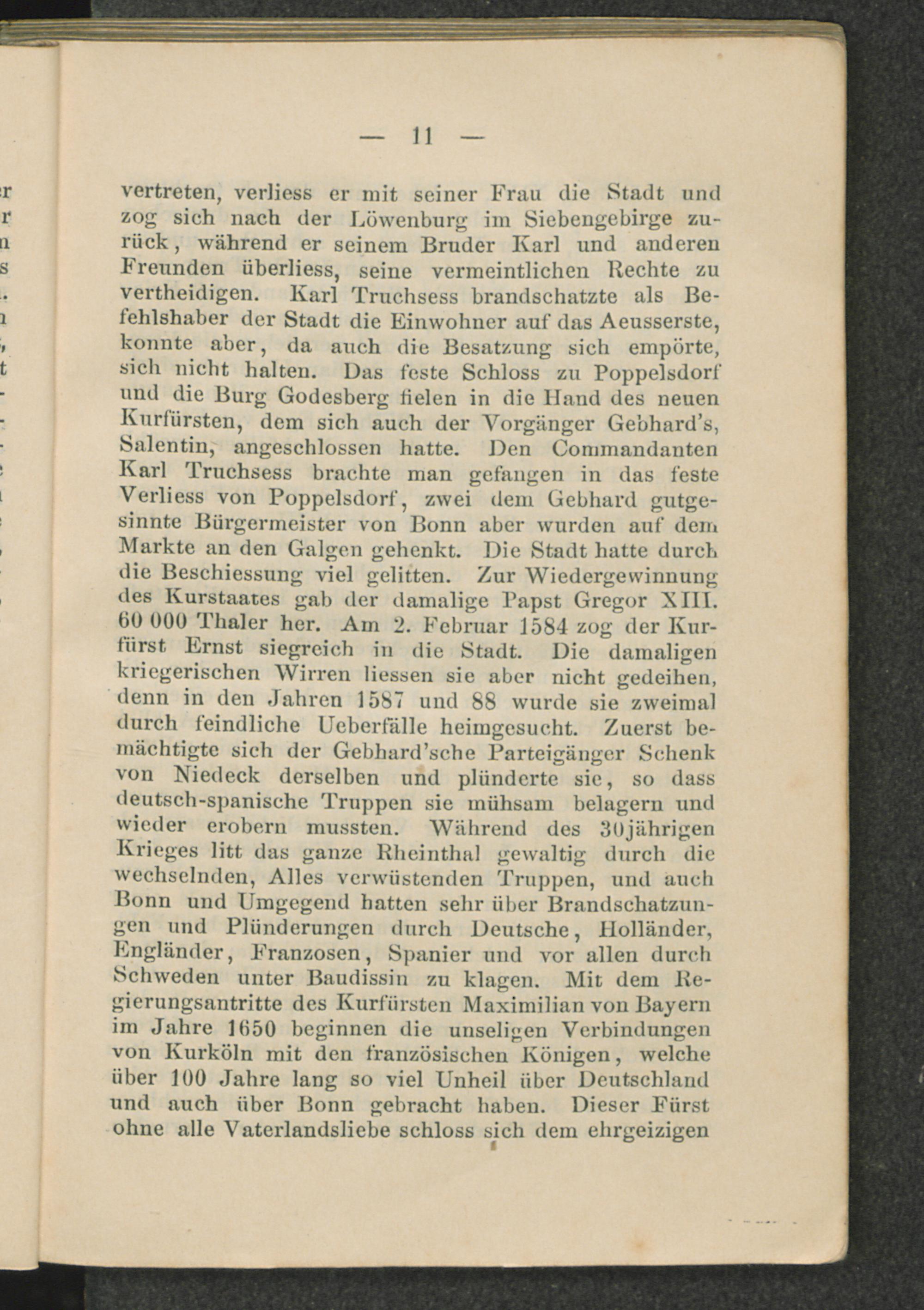 — 11 —

vertreten, verliess er mit seiner Frau die Stadt und zog sich nach der Löwenburg im Siebengebirge zurück, während er seinem Bruder Karl und anderen Freunden überliess, seine vermeintlichen Rechte zu vertheidigen. Karl Truchsess brandschatzte als Befehlshaber der Stadt die Einwohner auf das Aeusserste, konnte aber, da auch die Besatzung sich empörte, sich nicht halten. Das feste Schloss zu Poppelsdorf und die Burg Godesberg fielen in die Hand des neuen Kurfürsten, dem sich auch der Vorgänger Gebhard's, Salentin, angeschlossen hatte. Den Commandanten Karl Truchsess brachte man gefangen in das feste Verliess von Poppelsdorf, zwei dem Gebhard gutgesinnte Bürgermeister von Bonn aber wurden auf dem Markte an den Galgen gehenkt. Die Stadt hatte durch die Beschiessung viel gelitten. Zur Wiedergewinnung des Kurstaates gab der damalige Papst Gregor XIII. 60 000 Thaler her. Am 2. Februar 1584 zog der Kurfürst Ernst siegreich in die Stadt. Die damaligen kriegerischen Wirren liessen sie aber nicht gedeihen, denn in den Jahren 1587 und 88 wurde sie zweimal durch feindliche Ueberfälle heimgesucht. Zuerst bemächtigte sich der Gebhard'sche Parteigänger Schenk von Niedeck derselben und plünderte sie, so dass deutsch-spanische Truppen sie mühsam belagern und wieder erobern mussten. Während des 30jährigen Krieges litt das ganze Rheinthal gewaltig durch die wechselnden, Alles verwüstenden Truppen, und auch Bonn und Umgegend hatten sehr über Brandschatzungen und Plünderungen durch Deutsche, Holländer, Engländer, Franzosen, Spanier und vor allen durch Schweden unter Baudissin zu klagen. Mit dem Regierungsantritte des Kurfürsten Maximilian von Bayern im Jahre 1650 beginnen die unseligen Verbindungen von Kurköln mit den französischen Königen, welche über 100 Jahre lang so viel Unheil über Deutschland und auch über Bonn gebracht haben. Dieser Fürst ohne alle Vaterlandsliebe schloss sich dem ehrgeizigen